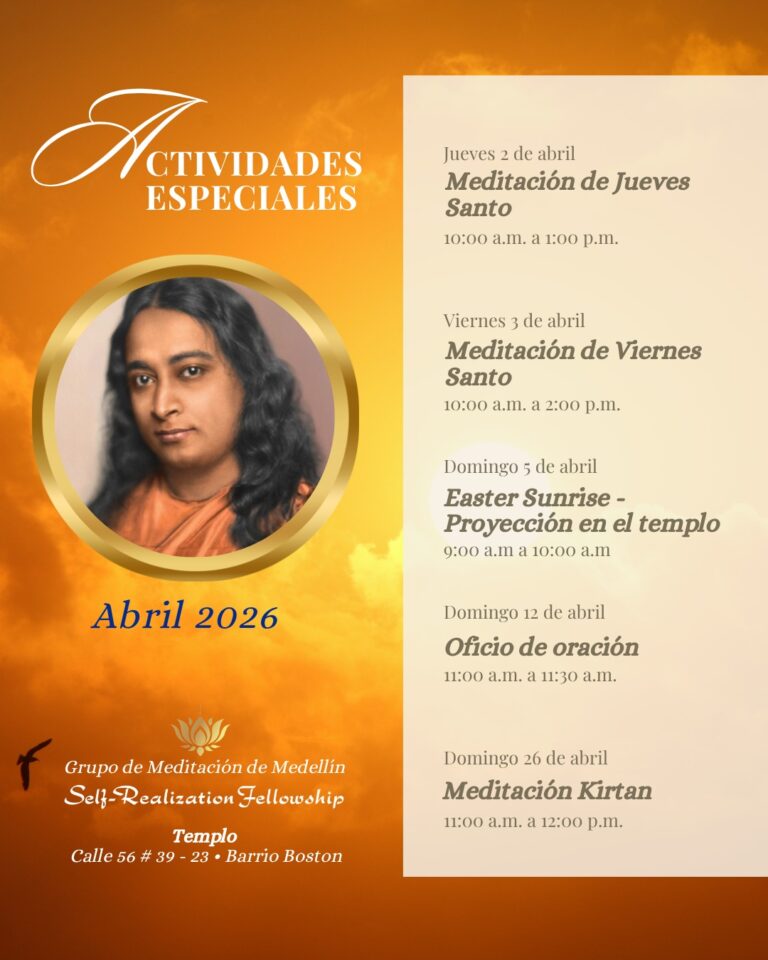 ACTIVIDADES ESPECIALES

Abril 2026

Grupo de Meditación de Medellín
Self-Realization Fellowship

Templo
Calle 56 # 39 - 23 • Barrio Boston

Jueves 2 de abril
Meditación de Jueves Santo
10:00 a.m. a 1:00 p.m.

Viernes 3 de abril
Meditación de Viernes Santo
10:00 a.m. a 2:00 p.m.

Domingo 5 de abril
Easter Sunrise - Proyección en el templo
9:00 a.m a 10:00 a.m

Domingo 12 de abril
Oficio de oración
11:00 a.m. a 11:30 a.m.

Domingo 26 de abril
Meditación Kirtan
11:00 a.m. a 12:00 p.m.